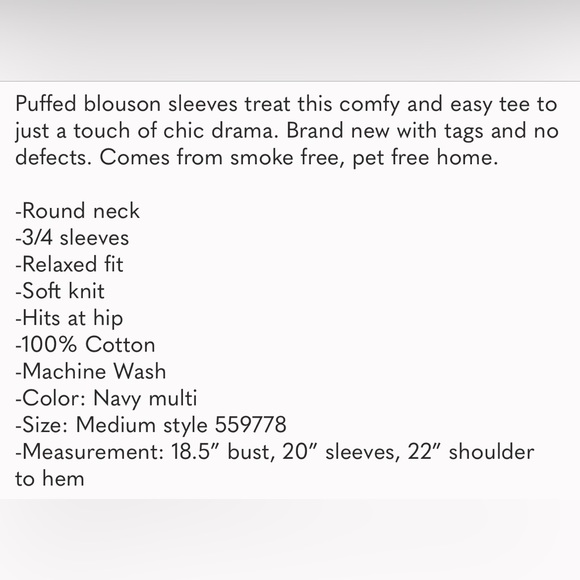 Puffed blouson sleeves treat this comfy and easy tee to just a touch of chic drama. Brand new with tags and no defects. Comes from smoke free, pet free home.

-Round neck
-3/4 sleeves
-Relaxed fit
-Soft knit
-Hits at hip
-100% Cotton
-Machine Wash
-Color: Navy multi
-Size: Medium style 559778
-Measurement: 18.5” bust, 20” sleeves, 22” shoulder to hem